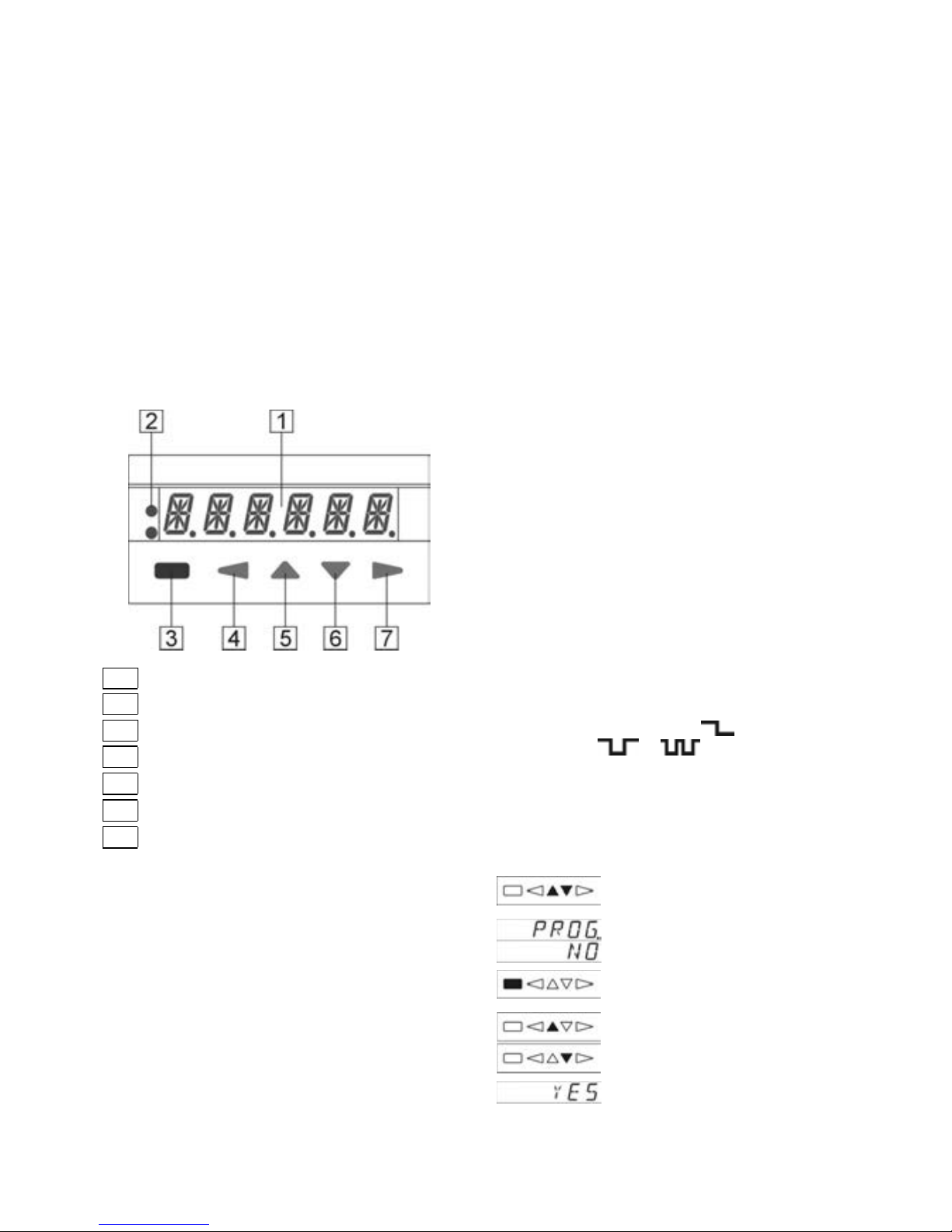 2 1

3 4 5 6 7

PROG.
NO

YES